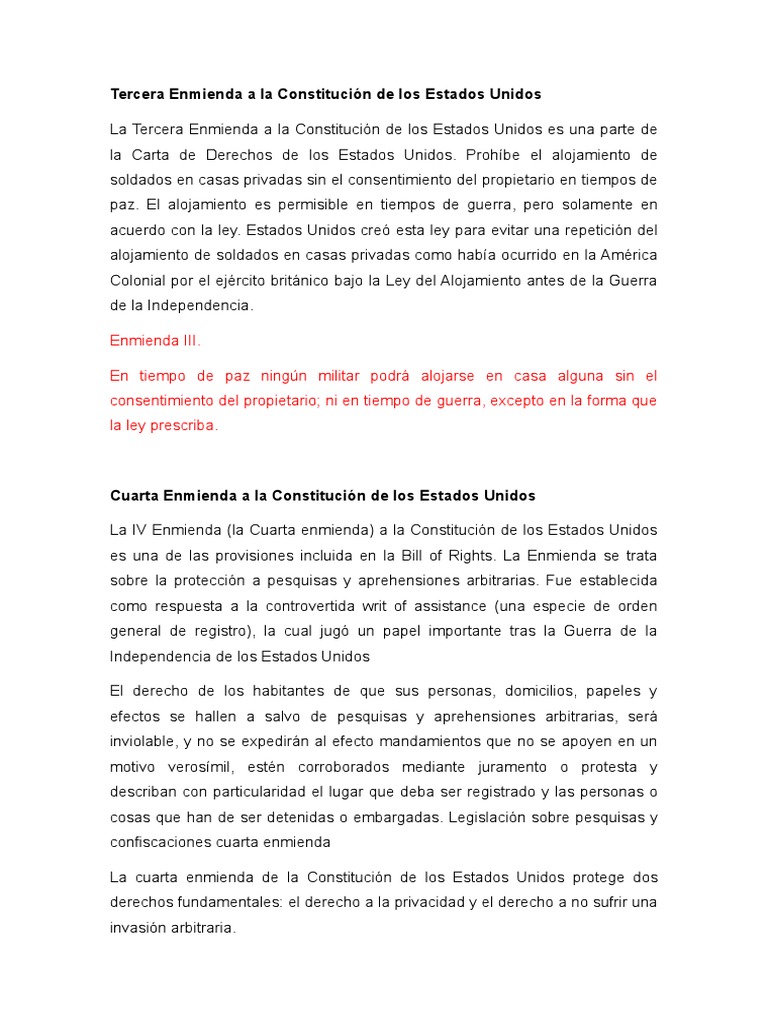 Tercera Enmienda a la Constitución de los Estados Unidos

La Tercera Enmienda a la Constitución de los Estados Unidos es una parte de la Carta de Derechos de los Estados Unidos. Prohíbe el alojamiento de soldados en casas privadas sin el consentimiento del propietario en tiempos de paz. El alojamiento es permisible en tiempos de guerra, pero solamente en acuerdo con la ley. Estados Unidos creó esta ley para evitar una repetición del alojamiento de soldados en casas privadas como había ocurrido en la América Colonial por el ejército británico bajo la Ley del Alojamiento antes de la Guerra de la Independencia.

Enmienda III.

En tiempo de paz ningún militar podrá alojarse en casa alguna sin el consentimiento del propietario; ni en tiempo de guerra, excepto en la forma que la ley prescriba.

Cuarta Enmienda a la Constitución de los Estados Unidos

La IV Enmienda (la Cuarta enmienda) a la Constitución de los Estados Unidos es una de las provisiones incluida en la Bill of Rights. La Enmienda se trata sobre la protección a pesquisas y aprehensiones arbitrarias. Fue establecida como respuesta a la controvertida writ of assistance (una especie de orden general de registro), la cual jugó un papel importante tras la Guerra de la Independencia de los Estados Unidos

El derecho de los habitantes de que sus personas, domicilios, papeles y efectos se hallen a salvo de pesquisas y aprehensiones arbitrarias, será inviolable, y no se expedirán al efecto mandamientos que no se apoyen en un motivo verosímil, estén corroborados mediante juramento o protesta y describan con particularidad el lugar que deba ser registrado y las personas o cosas que han de ser detenidas o embargadas. Legislación sobre pesquisas y confiscaciones cuarta enmienda

La cuarta enmienda de la Constitución de los Estados Unidos protege dos derechos fundamentales: el derecho a la privacidad y el derecho a no sufrir una invasión arbitraria.